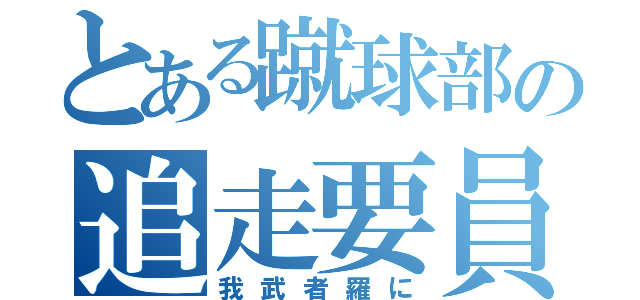 とある蹴球部の
追走要員
我武者羅に